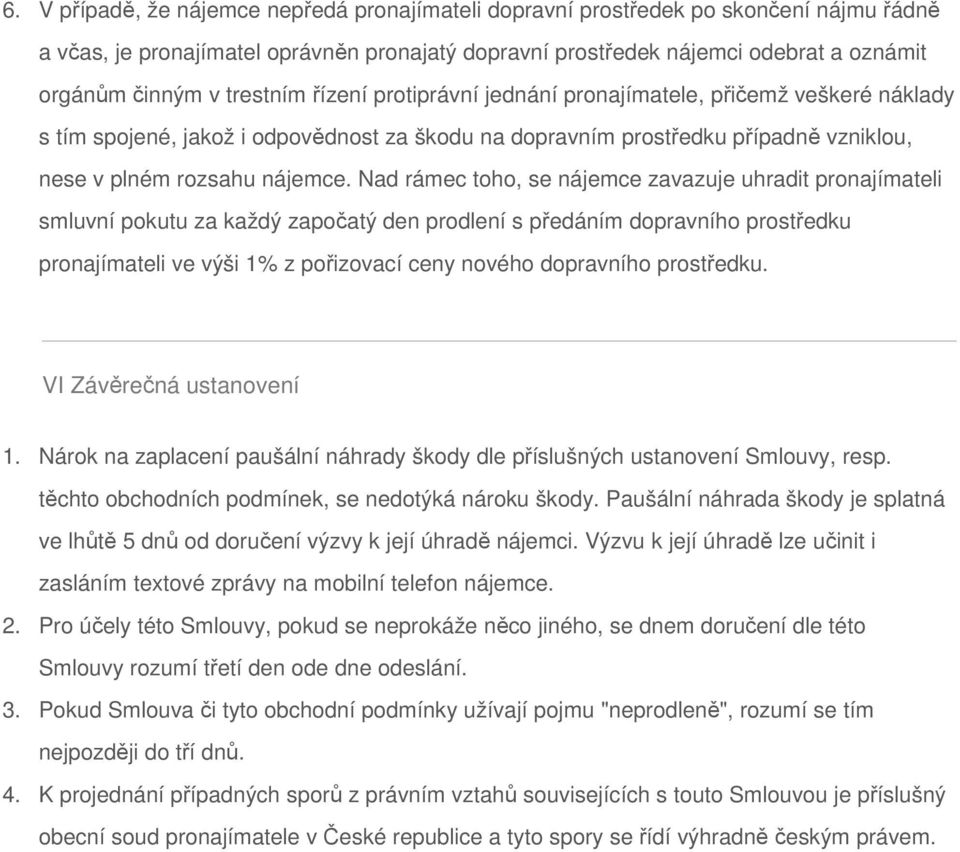 6. V případě, že nájemce nepředá pronajímateli dopravní prostředek po skončení nájmu řádně a včas, je pronajímatel oprávněn pronajatý dopravní prostředek nájemci odebrat a oznámit orgánům činným v trestním řízení protiprávní jednání pronajímatele, přičemž veškeré náklady s tím spojené, jakož i odpovědnost za škodu na dopravním prostředku případně vzniklou, nese v plném rozsahu nájemce. Nad rámec toho, se nájemce zavazuje uhradit pronajímateli smluvní pokutu za každý započatý den prodlení s předáním dopravního prostředku pronajímateli ve výši 1% z pořizovací ceny nového dopravního prostředku.

VI Závěrečná ustanovení

1. Nárok na zaplacení paušální náhrady škody dle příslušných ustanovení Smlouvy, resp. těchto obchodních podmínek, se nedotýká nároku škody. Paušální náhrada škody je splatná ve lhůtě 5 dnů od doručení výzvy k její úhradě nájemci. Výzvu k její úhradě lze učinit i zasláním textové zprávy na mobilní telefon nájemce.
2. Pro účely této Smlouvy, pokud se neprokáže něco jiného, se dnem doručení dle této Smlouvy rozumí třetí den ode dne odeslání.
3. Pokud Smlouva či tyto obchodní podmínky užívají pojmu "neprodleně", rozumí se tím nejpozději do tří dnů.
4. K projednání případných sporů z právním vztahů souvisejících s touto Smlouvou je příslušný obecní soud pronajímatele v České republice a tyto spory se řídí výhradně českým právem.